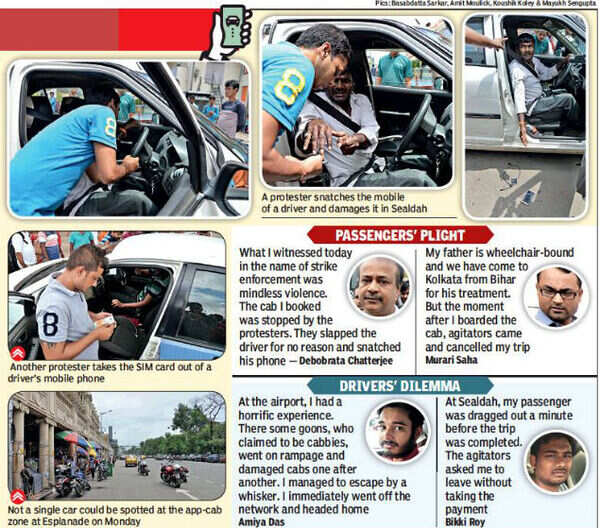 Pics: Basabdatta Sarkar, Amit Moulick, Koushik Koley & Mayukh Sengupta

A protester snatches the mobile of a driver and damages it in Sealdah

Another protester takes the SIM card out of a driver's mobile phone

Not a single car could be spotted at the app-cab zone at Esplanade on Monday

PASSENGERS' PLIGHT

What I witnessed today in the name of strike enforcement was mindless violence. The cab I booked was stopped by the protesters. They slapped the driver for no reason and snatched his phone — Debobrata Chatterjee

My father is wheelchair-bound and we have come to Kolkata from Bihar for his treatment. But the moment after I boarded the cab, agitators came and cancelled my trip
Murari Saha

DRIVERS' DILEMMA

At the airport, I had a horrific experience. There some goons, who claimed to be cabbies, went on rampage and damaged cabs one after another. I managed to escape by a whisker. I immediately went off the network and headed home
Amiya Das

At Sealdah, my passenger was dragged out a minute before the trip was completed. The agitators asked me to leave without taking the payment
Bikki Roy